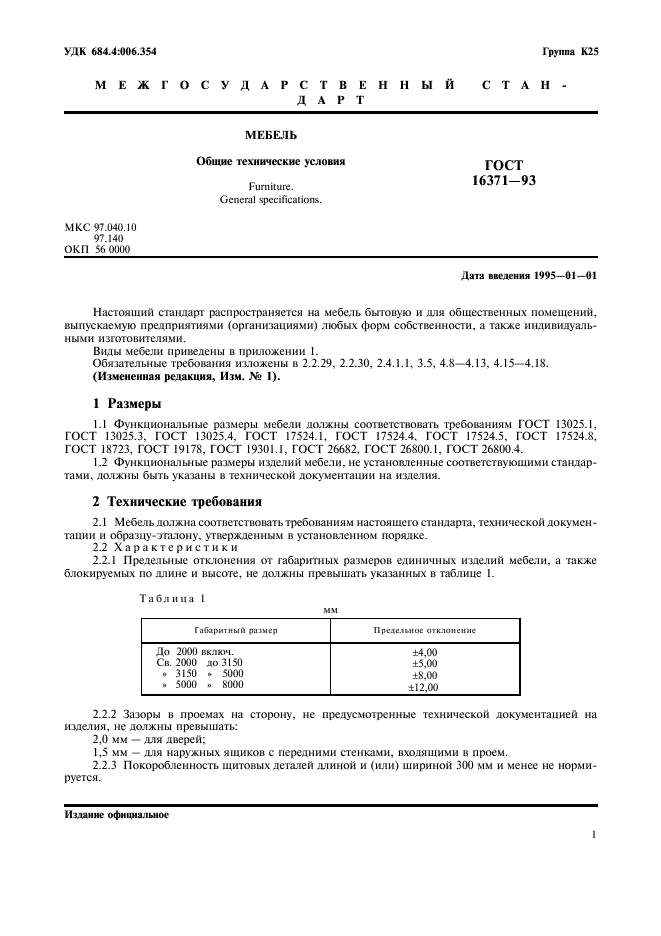 УДК 684.4:006.354

Группа К25

МЕЖГОСУДАРСТВЕННЫЙ СТАНДАРТ

МЕБЕЛЬ

Общие технические условия

Furniture. General specifications.

ГОСТ 16371—93

МКС 97.040.10
97.140
ОКП 56 0000

Дата введения 1995—01—01

Настоящий стандарт распространяется на мебель бытовую и для общественных помещений, выпускаемую предприятиями (организациями) любых форм собственности, а также индивидуальными изготовителями.

Виды мебели приведены в приложении 1.

Обязательные требования изложены в 2.2.29, 2.2.30, 2.4.1.1, 3.5, 4.8—4.13, 4.15—4.18.

(Измененная редакция, Изм. № 1).

1 Размеры

1.1 Функциональные размеры мебели должны соответствовать требованиям ГОСТ 13025.1, ГОСТ 13025.3, ГОСТ 13025.4, ГОСТ 17524.1, ГОСТ 17524.4, ГОСТ 17524.5, ГОСТ 17524.8, ГОСТ 18723, ГОСТ 19178, ГОСТ 19301.1, ГОСТ 26682, ГОСТ 26800.1, ГОСТ 26800.4.

1.2 Функциональные размеры изделий мебели, не установленные соответствующими стандартами, должны быть указаны в технической документации на изделия.

2 Технические требования

2.1 Мебель должна соответствовать требованиям настоящего стандарта, технической документации и образцу-эталону, утвержденным в установленном порядке.

2.2 Характеристики

2.2.1 Предельные отклонения от габаритных размеров единичных изделий мебели, а также блокируемых по длине и высоте, не должны превышать указанных в таблице 1.

Таблица 1

мм

| Габаритный размер | Предельное отклонение |
|---|---|
| До 2000 включ. | ±4,00 |
| Св. 2000 до 3150 | ±5,00 |
| » 3150 » 5000 | ±8,00 |
| » 5000 » 8000 | ±12,00 |

2.2.2 Зазоры в проемах на сторону, не предусмотренные технической документацией на изделия, не должны превышать:

2,0 мм — для дверей;

1,5 мм — для наружных ящиков с передними стенками, входящими в проем.

2.2.3 Покоробленность щитовых деталей длиной и (или) шириной 300 мм и менее не нормируется.

Издание официальное

1